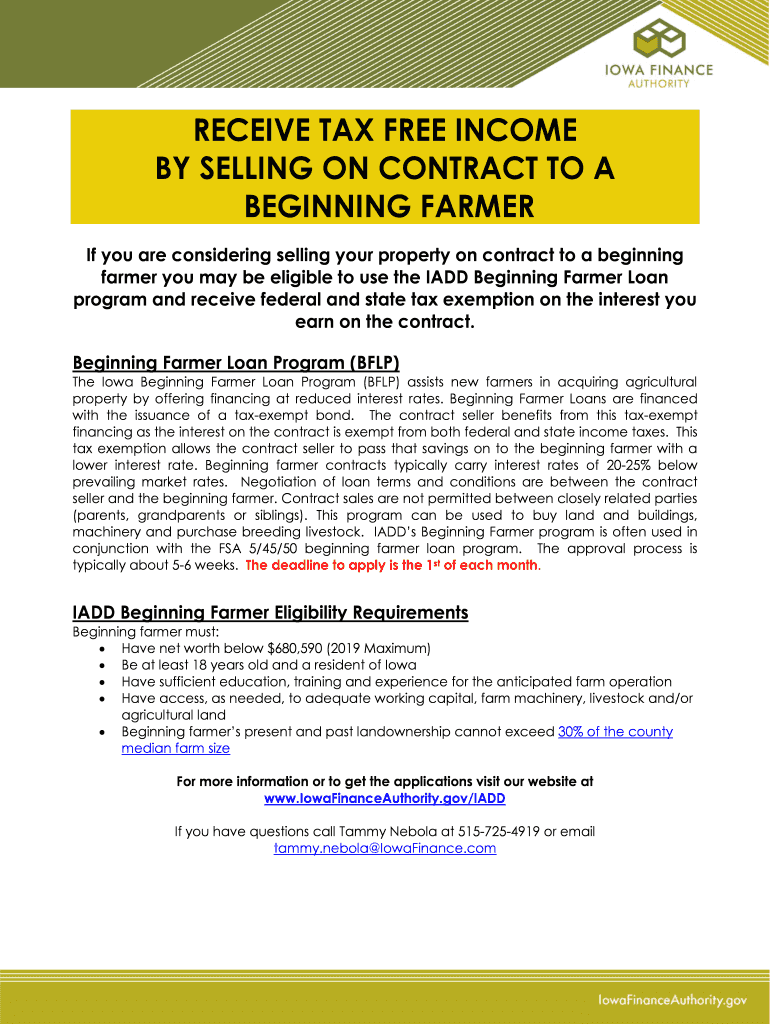 IOWA FINANCE AUTHORITY

RECEIVE TAX FREE INCOME BY SELLING ON CONTRACT TO A BEGINNING FARMER

If you are considering selling your property on contract to a beginning farmer you may be eligible to use the IADD Beginning Farmer Loan program and receive federal and state tax exemption on the interest you earn on the contract.

Beginning Farmer Loan Program (BFLP)
The Iowa Beginning Farmer Loan Program (BFLP) assists new farmers in acquiring agricultural property by offering financing at reduced interest rates. Beginning Farmer Loans are financed with the issuance of a tax-exempt bond. The contract seller benefits from this tax-exempt financing as the interest on the contract is exempt from both federal and state income taxes. This tax exemption allows the contract seller to pass that savings on to the beginning farmer with a lower interest rate. Beginning farmer contracts typically carry interest rates of 20-25% below prevailing market rates. Negotiation of loan terms and conditions are between the contract seller and the beginning farmer. Contract sales are not permitted between closely related parties (parents, grandparents or siblings). This program can be used to buy land and buildings, machinery and purchase breeding livestock. IADD's Beginning Farmer program is often used in conjunction with the FSA 5/45/50 beginning farmer loan program. The approval process is typically about 5-6 weeks. The deadline to apply is the 1st of each month.

IADD Beginning Farmer Eligibility Requirements
Beginning farmer must:
• Have net worth below $680,590 (2019 Maximum)
• Be at least 18 years old and a resident of Iowa
• Have sufficient education, training and experience for the anticipated farm operation
• Have access, as needed, to adequate working capital, farm machinery, livestock and/or agricultural land
• Beginning farmer's present and past landownership cannot exceed 30% of the county median farm size

For more information or to get the applications visit our website at www.IowaFinanceAuthority.gov/IADD

If you have questions call Tammy Nebola at 515-725-4919 or email tammy.nebola@IowaFinance.com

IowaFinanceAuthority.gov